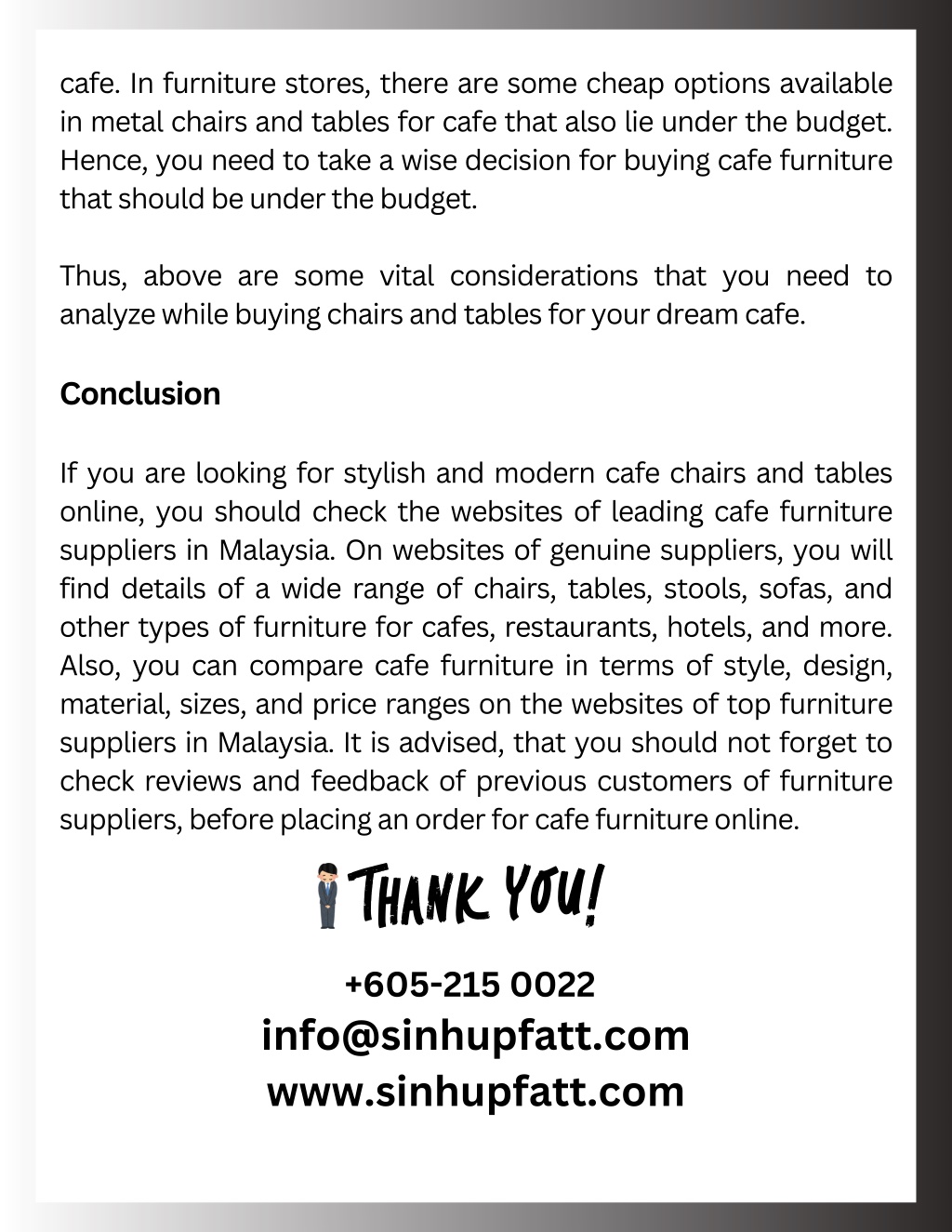 cafe. In furniture stores, there are some cheap options available in metal chairs and tables for cafe that also lie under the budget. Hence, you need to take a wise decision for buying cafe furniture that should be under the budget.

Thus, above are some vital considerations that you need to analyze while buying chairs and tables for your dream cafe.

Conclusion

If you are looking for stylish and modern cafe chairs and tables online, you should check the websites of leading cafe furniture suppliers in Malaysia. On websites of genuine suppliers, you will find details of a wide range of chairs, tables, stools, sofas, and other types of furniture for cafes, restaurants, hotels, and more. Also, you can compare cafe furniture in terms of style, design, material, sizes, and price ranges on the websites of top furniture suppliers in Malaysia. It is advised, that you should not forget to check reviews and feedback of previous customers of furniture suppliers, before placing an order for cafe furniture online.

THANK YOU!

+605-215 0022
info@sinhupfatt.com
www.sinhupfatt.com